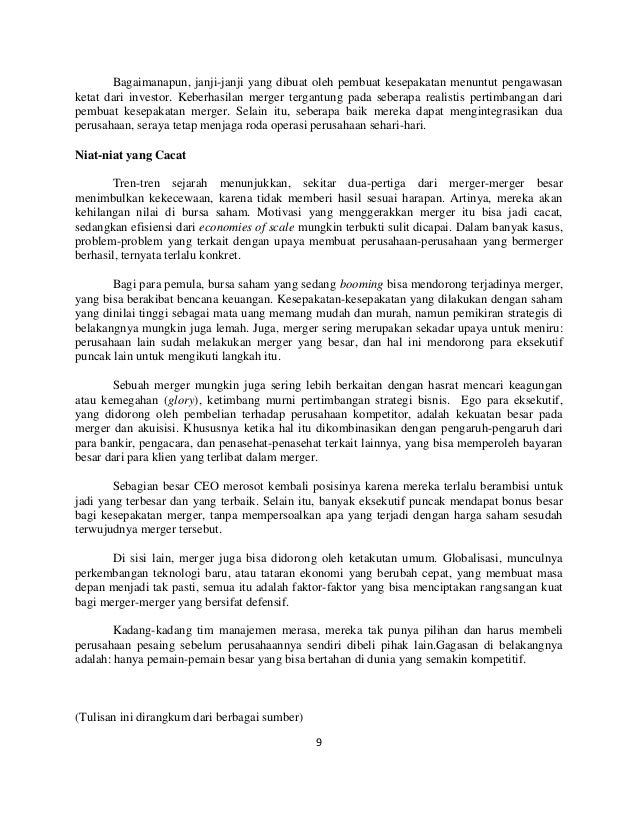 Bagaimanapun, janji-janji yang dibuat oleh pembuat kesepakatan menuntut pengawasan ketat dari investor. Keberhasilan merger tergantung pada seberapa realistis pertimbangan dari pembuat kesepakatan merger. Selain itu, seberapa baik mereka dapat mengintegrasikan dua perusahaan, seraya tetap menjaga roda operasi perusahaan sehari-hari.

Niat-niat yang Cacat

Tren-tren sejarah menunjukkan, sekitar dua-pertiga dari merger-merger besar menimbulkan kekecewaan, karena tidak memberi hasil sesuai harapan. Artinya, mereka akan kehilangan nilai di bursa saham. Motivasi yang menggerakkan merger itu bisa jadi cacat, sedangkan efisiensi dari economies of scale mungkin terbukti sulit dicapai. Dalam banyak kasus, problem-problem yang terkait dengan upaya membuat perusahaan-perusahaan yang bermerger berhasil, ternyata terlalu konkret.

Bagi para pemula, bursa saham yang sedang booming bisa mendorong terjadinya merger, yang bisa berakibat bencana keuangan. Kesepakatan-kesepakatan yang dilakukan dengan saham yang dinilai tinggi sebagai mata uang memang mudah dan murah, namun pemikiran strategis di belakangnya mungkin juga lemah. Juga, merger sering merupakan sekadar upaya untuk meniru: perusahaan lain sudah melakukan merger yang besar, dan hal ini mendorong para eksekutif puncak lain untuk mengikuti langkah itu.

Sebuah merger mungkin juga sering lebih berkaitan dengan hasrat mencari keagungan atau kemegahan (glory), ketimbang murni pertimbangan strategi bisnis. Ego para eksekutif, yang didorong oleh pembelian terhadap perusahaan kompetitor, adalah kekuatan besar pada merger dan akuisisi. Khususnya ketika hal itu dikombinasikan dengan pengaruh-pengaruh dari para bankir, pengacara, dan penasehat-penasehat terkait lainnya, yang bisa memperoleh bayaran besar dari para klien yang terlibat dalam merger.

Sebagian besar CEO merosot kembali posisinya karena mereka terlalu berambisi untuk jadi yang terbesar dan yang terbaik. Selain itu, banyak eksekutif puncak mendapat bonus besar bagi kesepakatan merger, tanpa mempersoalkan apa yang terjadi dengan harga saham sesudah terwujudnya merger tersebut.

Di sisi lain, merger juga bisa didorong oleh ketakutan umum. Globalisasi, munculnya perkembangan teknologi baru, atau tataran ekonomi yang berubah cepat, yang membuat masa depan menjadi tak pasti, semua itu adalah faktor-faktor yang bisa menciptakan rangsangan kuat bagi merger-merger yang bersifat defensif.

Kadang-kadang tim manajemen merasa, mereka tak punya pilihan dan harus membeli perusahaan pesaing sebelum perusahaannya sendiri dibeli pihak lain.Gagasan di belakangnya adalah: hanya pemain-pemain besar yang bisa bertahan di dunia yang semakin kompetitif.

(Tulisan ini dirangkum dari berbagai sumber)

9